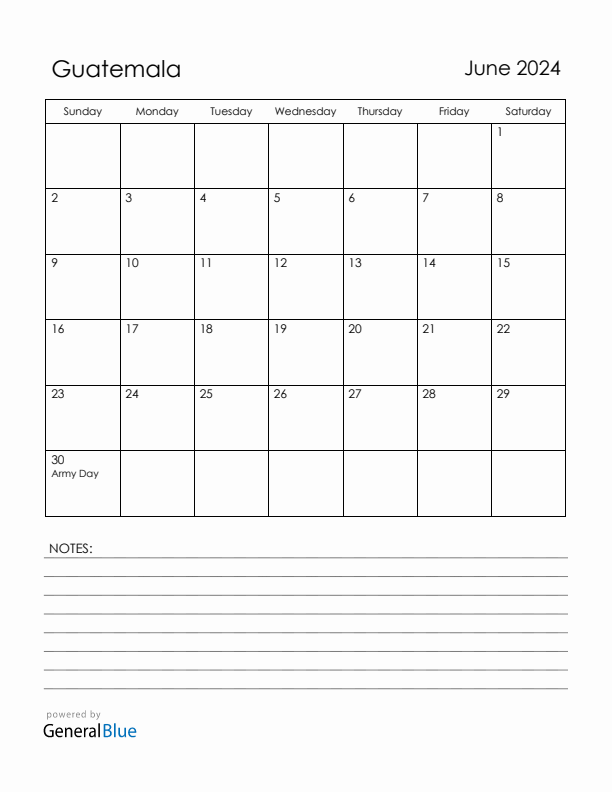 Guatemala

June 2024

| Sunday | Monday | Tuesday | Wednesday | Thursday | Friday | Saturday |
|---|---|---|---|---|---|---|
| | | | | | | 1 |
| 2 | 3 | 4 | 5 | 6 | 7 | 8 |
| 9 | 10 | 11 | 12 | 13 | 14 | 15 |
| 16 | 17 | 18 | 19 | 20 | 21 | 22 |
| 23 | 24 | 25 | 26 | 27 | 28 | 29 |
| 30 Army Day | | | | | | |

NOTES:

powered by
GeneralBlue